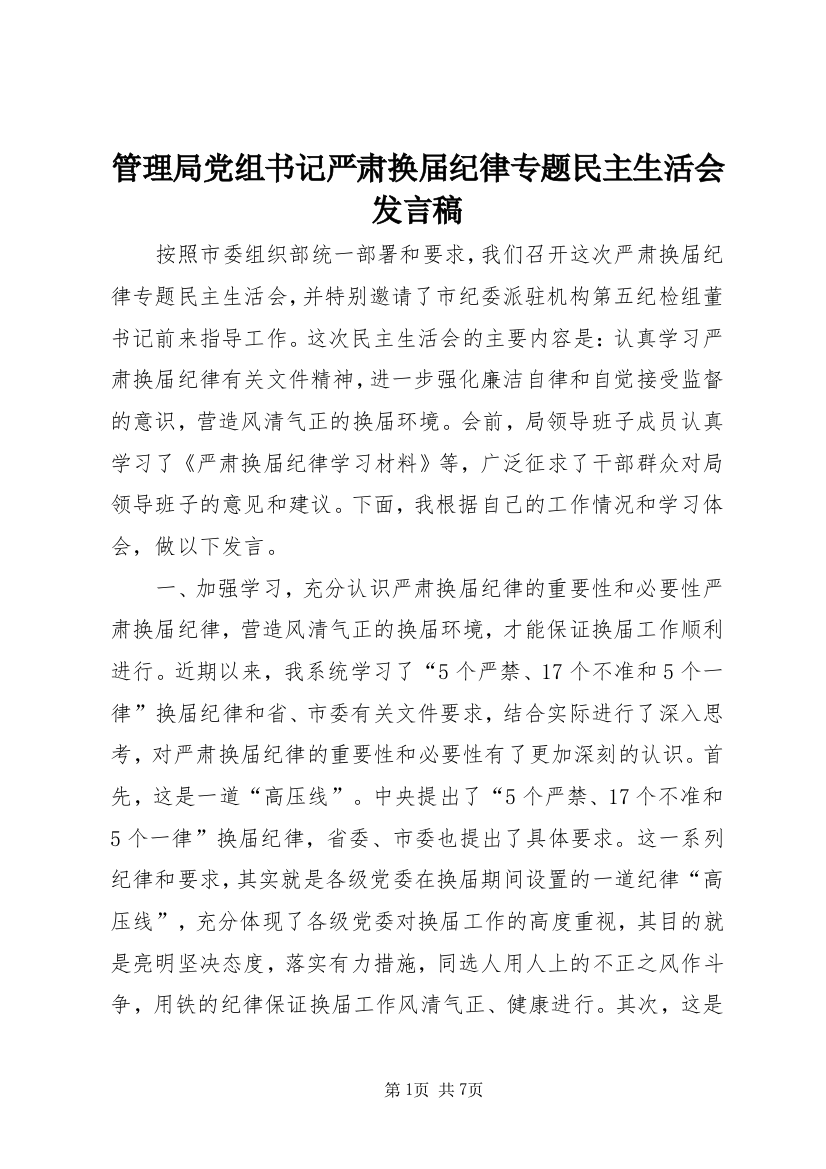 管理局党组书记严肃换届纪律专题民主生活会发言稿

按照市委组织部统一部署和要求，我们召开这次严肃换届纪律专题民主生活会，并特别邀请了市纪委派驻机构第五纪检组董书记前来指导工作。这次民主生活会的主要内容是：认真学习严肃换届纪律有关文件精神，进一步强化廉洁自律和自觉接受监督的意识，营造风清气正的换届环境。会前，局领导班子成员认真学习了《严肃换届纪律学习材料》等，广泛征求了干部群众对局领导班子的意见和建议。下面，我根据自己的工作情况和学习体会，做以下发言。

一、加强学习，充分认识严肃换届纪律的重要性和必要性严肃换届纪律，营造风清气正的换届环境，才能保证换届工作顺利进行。近期以来，我系统学习了“5个严禁、17个不准和5个一律”换届纪律和省、市委有关文件要求，结合实际进行了深入思考，对严肃换届纪律的重要性和必要性有了更加深刻的认识。首先，这是一道“高压线”。中央提出了“5个严禁、17个不准和5个一律”换届纪律，省委、市委也提出了具体要求。这一系列纪律和要求，其实就是各级党委在换届期间设置的一道纪律“高压线”，充分体现了各级党委对换届工作的高度重视，其目的就是亮明坚决态度，落实有力措施，同选人用人上的不正之风作斗争，用铁的纪律保证换届工作风清气正、健康进行。其次，这是

第1页 共7页